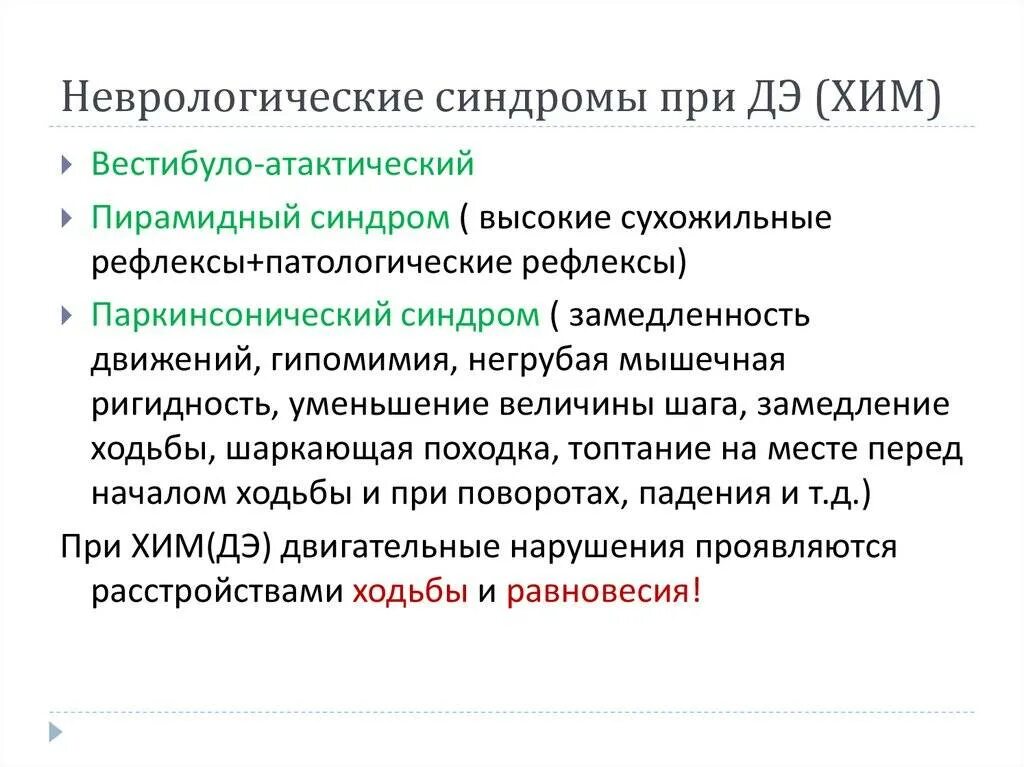 Неврологические синдромы при ДЭ (ХИМ)

Вестибуло-атактический

Пирамидный синдром ( высокие сухожильные рефлексы+патологические рефлексы)

Паркинсонический синдром ( замедленность движений, гипомимия, негрубая мышечная ригидность, уменьшение величины шага, замедление ходьбы, шаркающая походка, топтание на месте перед началом ходьбы и при поворотах, падения и т.д.)

При ХИМ(ДЭ) двигательные нарушения проявляются расстройствами ходьбы и равновесия!